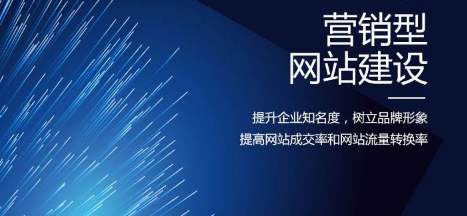 营销型
网站建设

提升企业知名度，树立品牌形象
提高网站成交率和网站流量转换率